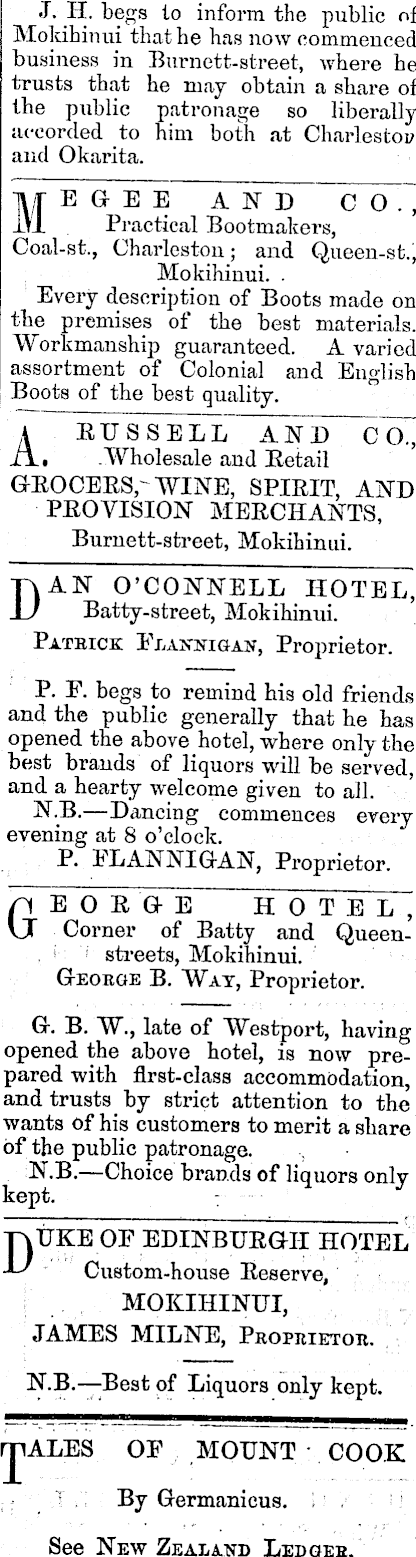 J. H. begs to inform the public of Mokihinui that he has now commenced business in Burnett-street, where he trusts that he may obtain a share of the public patronage so liberally accorded to him both at Charleston and Okarita.

MEGEE AND CO.,
Practical Bootmakers,
Coal-st., Charleston; and Queen-st., Mokihinui.

Every description of Boots made on the premises of the best materials. Workmanship guaranteed. A varied assortment of Colonial and English Boots of the best quality.

A. RUSSELL AND CO.,
Wholesale and Retail
GROCERS, WINE, SPIRIT, AND PROVISION MERCHANTS,
Burnett-street, Mokihinui.

DAN O'CONNELL HOTEL,
Batty-street, Mokihinui.
PATRICK FLANNIGAN, Proprietor.

P. F. begs to remind his old friends and the public generally that he has opened the above hotel, where only the best brands of liquors will be served, and a hearty welcome given to all.

N.B.—Dancing commences every evening at 8 o'clock.
P. FLANNIGAN, Proprietor.

GEORGE HOTEL,
Corner of Batty and Queen-streets, Mokihinui.
GEORGE B. WAY, Proprietor.

G. B. W., late of Westport, having opened the above hotel, is now prepared with first-class accommodation, and trusts by strict attention to the wants of his customers to merit a share of the public patronage.

N.B.—Choice brands of liquors only kept.

DUKE OF EDINBURGH HOTEL
Custom-house Reserve,
MOKIHINUI,
JAMES MILNE, PROPRIETOR.

N.B.—Best of Liquors only kept.

TALES OF MOUNT COOK
By Germanicus.

See NEW ZEALAND LEDGER.